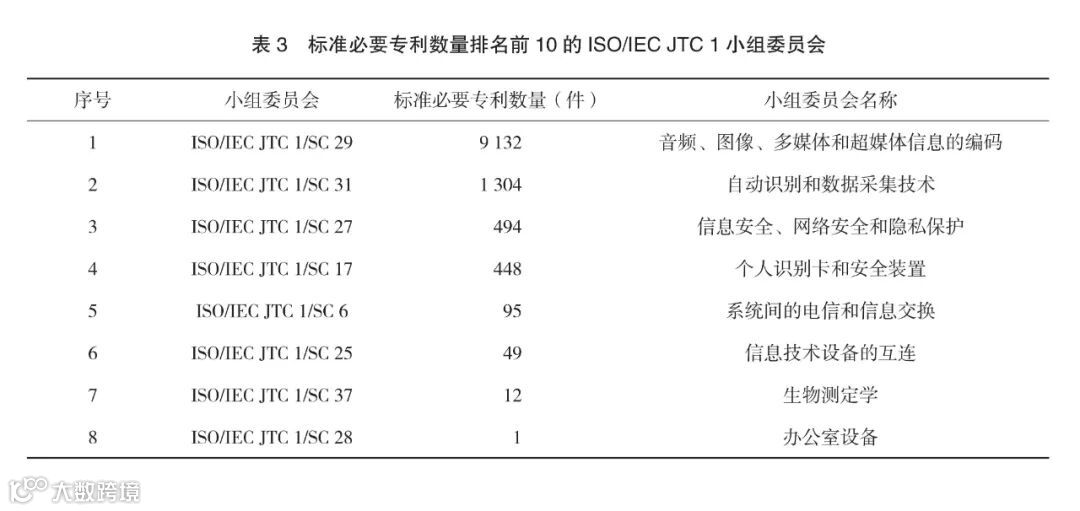 表3 标准必要专利数量排名前10的ISO/IEC JTC 1小组委员会

| 序号 | 小组委员会 | 标准必要专利数量（件） | 小组委员会名称 |
|---|---|---|---|
| 1 | ISO/IEC JTC 1/SC 29 | 9 132 | 音频、图像、多媒体和超媒体信息的编码 |
| 2 | ISO/IEC JTC 1/SC 31 | 1 304 | 自动识别和数据采集技术 |
| 3 | ISO/IEC JTC 1/SC 27 | 494 | 信息安全、网络安全和隐私保护 |
| 4 | ISO/IEC JTC 1/SC 17 | 448 | 个人识别卡和安全装置 |
| 5 | ISO/IEC JTC 1/SC 6 | 95 | 系统间的电信和信息交换 |
| 6 | ISO/IEC JTC 1/SC 25 | 49 | 信息技术设备的互连 |
| 7 | ISO/IEC JTC 1/SC 37 | 12 | 生物测定学 |
| 8 | ISO/IEC JTC 1/SC 28 | 1 | 办公室设备 |

大数跨境